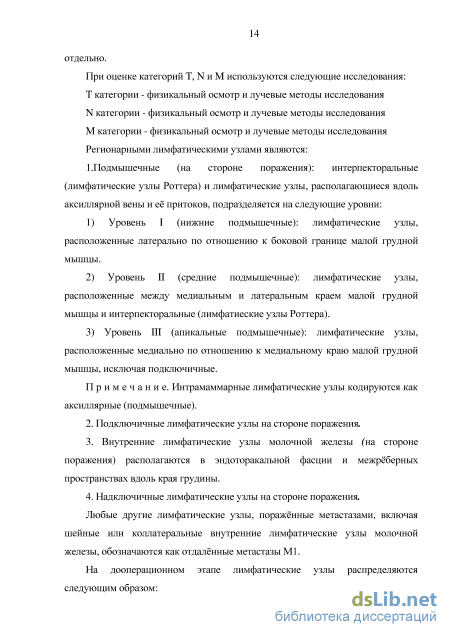 14

отдельно.

При оценке категорий T, N и M используются следующие исследования:

T категории - физикальный осмотр и лучевые методы исследования

N категории - физикальный осмотр и лучевые методы исследования

M категории - физикальный осмотр и лучевые методы исследования

Регионарными лимфатическими узлами являются:

1.Подмышечные (на стороне поражения): интерпекторальные (лимфатические узлы Роттера) и лимфатические узлы, располагающиеся вдоль аксиллярной вены и её притоков, подразделяется на следующие уровни:

1) Уровень I (нижние подмышечные): лимфатические узлы, расположенные латерально по отношению к боковой границе малой грудной мышцы.

2) Уровень II (средние подмышечные): лимфатические узлы, расположенные между медиальным и латеральным краем малой грудной мышцы и интерпекторальные (лимфатиеские узлы Роттера).

3) Уровень III (апикальные подмышечные): лимфатические узлы, расположенные медиально по отношению к медиальному краю малой грудной мышцы, исключая подключичные.

П р и м е ч а н и е. Интрамаммарные лимфатические узлы кодируются как аксиллярные (подмышечные).

2. Подключичные лимфатические узлы на стороне поражения.

3. Внутренние лимфатические узлы молочной железы (на стороне поражения) располагаются в эндоторакальной фасции и межрёберных пространствах вдоль края грудины.

4. Надключичные лимфатические узлы на стороне поражения.

Любые другие лимфатические узлы, поражённые метастазами, включая шейные или коллатеральные внутренние лимфатические узлы молочной железы, обозначаются как отдалённые метастазы M1.

На дооперационном этапе лимфатические узлы распределяются следующим образом:

dsLib.net
библиотека диссертаций